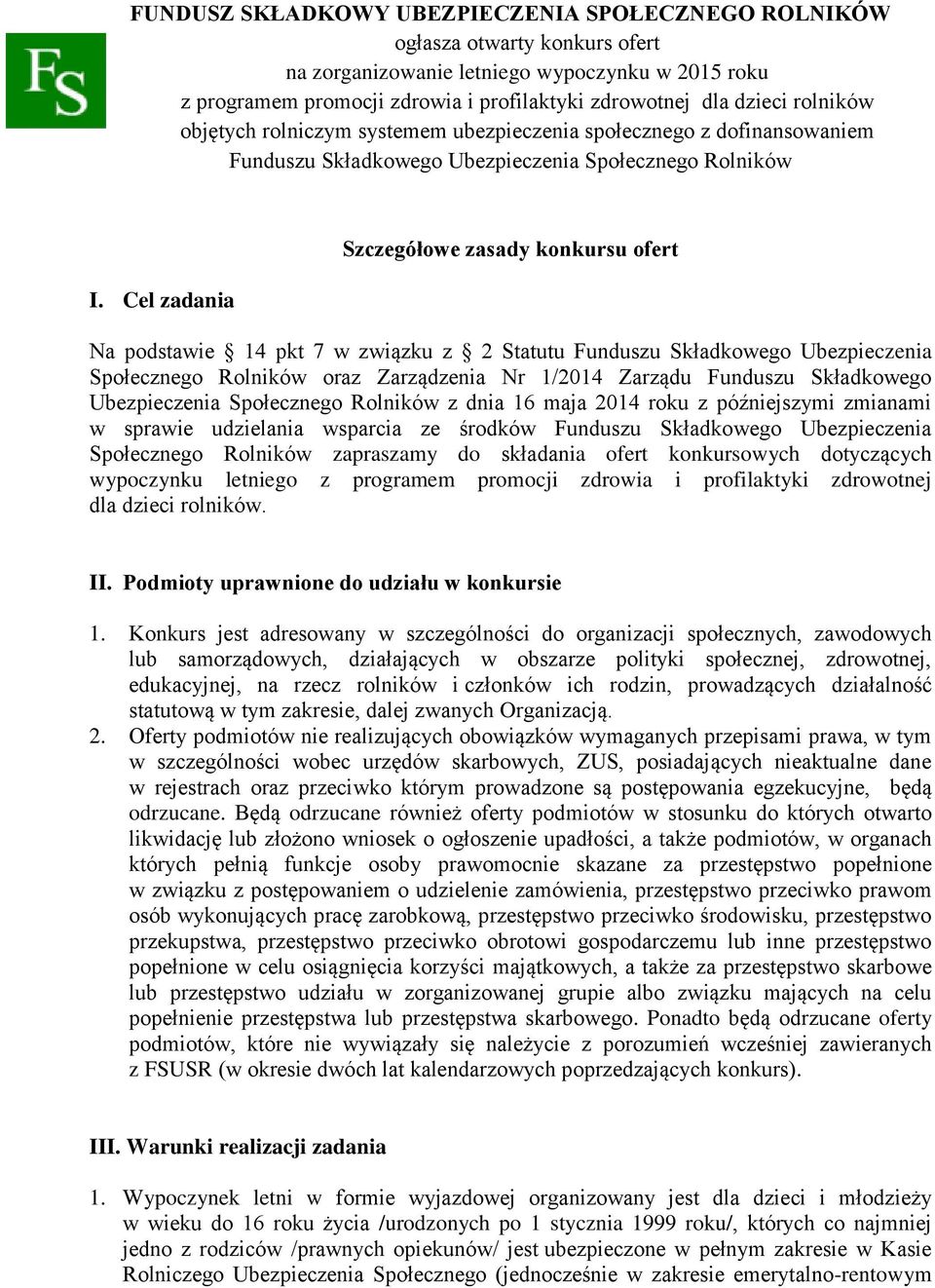 FS

FUNDUSZ SKŁADKOWY UBEZPIECZENIA SPOŁECZNEGO ROLNIKÓW
ogłasza otwarty konkurs ofert
na zorganizowanie letniego wypoczynku w 2015 roku
z programem promocji zdrowia i profilaktyki zdrowotnej dla dzieci rolników
objętych rolniczym systemem ubezpieczenia społecznego z dofinansowaniem
Funduszu Składkowego Ubezpieczenia Społecznego Rolników

Szczegółowe zasady konkursu ofert

I. Cel zadania

Na podstawie § 14 pkt 7 w związku z § 2 Statutu Funduszu Składkowego Ubezpieczenia Społecznego Rolników oraz Zarządzenia Nr 1/2014 Zarządu Funduszu Składkowego Ubezpieczenia Społecznego Rolników z dnia 16 maja 2014 roku z późniejszymi zmianami w sprawie udzielania wsparcia ze środków Funduszu Składkowego Ubezpieczenia Społecznego Rolników zapraszamy do składania ofert konkursowych dotyczących wypoczynku letniego z programem promocji zdrowia i profilaktyki zdrowotnej dla dzieci rolników.

II. Podmioty uprawnione do udziału w konkursie

1. Konkurs jest adresowany w szczególności do organizacji społecznych, zawodowych lub samorządowych, działających w obszarze polityki społecznej, zdrowotnej, edukacyjnej, na rzecz rolników i członków ich rodzin, prowadzących działalność statutową w tym zakresie, dalej zwanych Organizacją.
2. Oferty podmiotów nie realizujących obowiązków wymaganych przepisami prawa, w tym w szczególności wobec urzędów skarbowych, ZUS, posiadających nieaktualne dane w rejestrach oraz przeciwko którym prowadzone są postępowania egzekucyjne, będą odrzucane. Będą odrzucane również oferty podmiotów w stosunku do których otwarto likwidację lub złożono wniosek o ogłoszenie upadłości, a także podmiotów, w organach których pełnią funkcje osoby prawomocnie skazane za przestępstwo popełnione w związku z postępowaniem o udzielenie zamówienia, przestępstwo przeciwko prawom osób wykonujących pracę zarobkową, przestępstwo przeciwko środowisku, przestępstwo przekupstwa, przestępstwo przeciwko obrotowi gospodarczemu lub inne przestępstwo popełnione w celu osiągnięcia korzyści majątkowych, a także za przestępstwo skarbowe lub przestępstwo udziału w zorganizowanej grupie albo związku mających na celu popełnienie przestępstwa lub przestępstwa skarbowego. Ponadto będą odrzucane oferty podmiotów, które nie wywiązały się należycie z porozumień wcześniej zawieranych z FSUSR (w okresie dwóch lat kalendarzowych poprzedzających konkurs).

III. Warunki realizacji zadania

1. Wypoczynek letni w formie wyjazdowej organizowany jest dla dzieci i młodzieży w wieku do 16 roku życia /urodzonych po 1 stycznia 1999 roku/, których co najmniej jedno z rodziców /prawnych opiekunów/ jest ubezpieczone w pełnym zakresie w Kasie Rolniczego Ubezpieczenia Społecznego (jednocześnie w zakresie emerytalno-rentowym